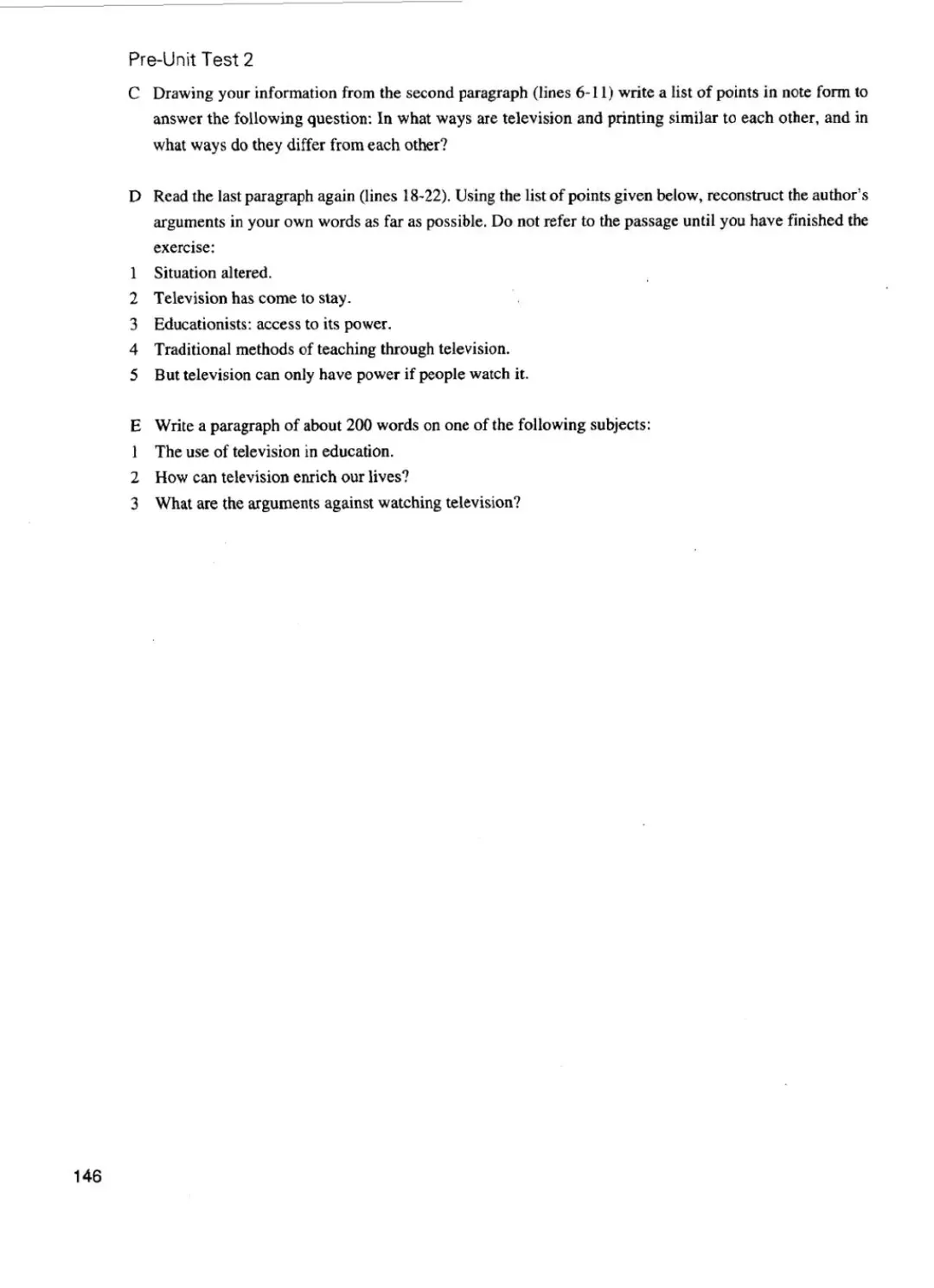 Pre-Unit Test 2

C Drawing your information from the second paragraph (lines 6-11) write a list of points in note form to answer the following question: In what ways are television and printing similar to each other, and in what ways do they differ from each other?

D Read the last paragraph again (lines 18-22). Using the list of points given below, reconstruct the author's arguments in your own words as far as possible. Do not refer to the passage until you have finished the exercise:

1 Situation altered.
2 Television has come to stay.
3 Educationists: access to its power.
4 Traditional methods of teaching through television.
5 But television can only have power if people watch it.

E Write a paragraph of about 200 words on one of the following subjects:

1 The use of television in education.
2 How can television enrich our lives?
3 What are the arguments against watching television?

146